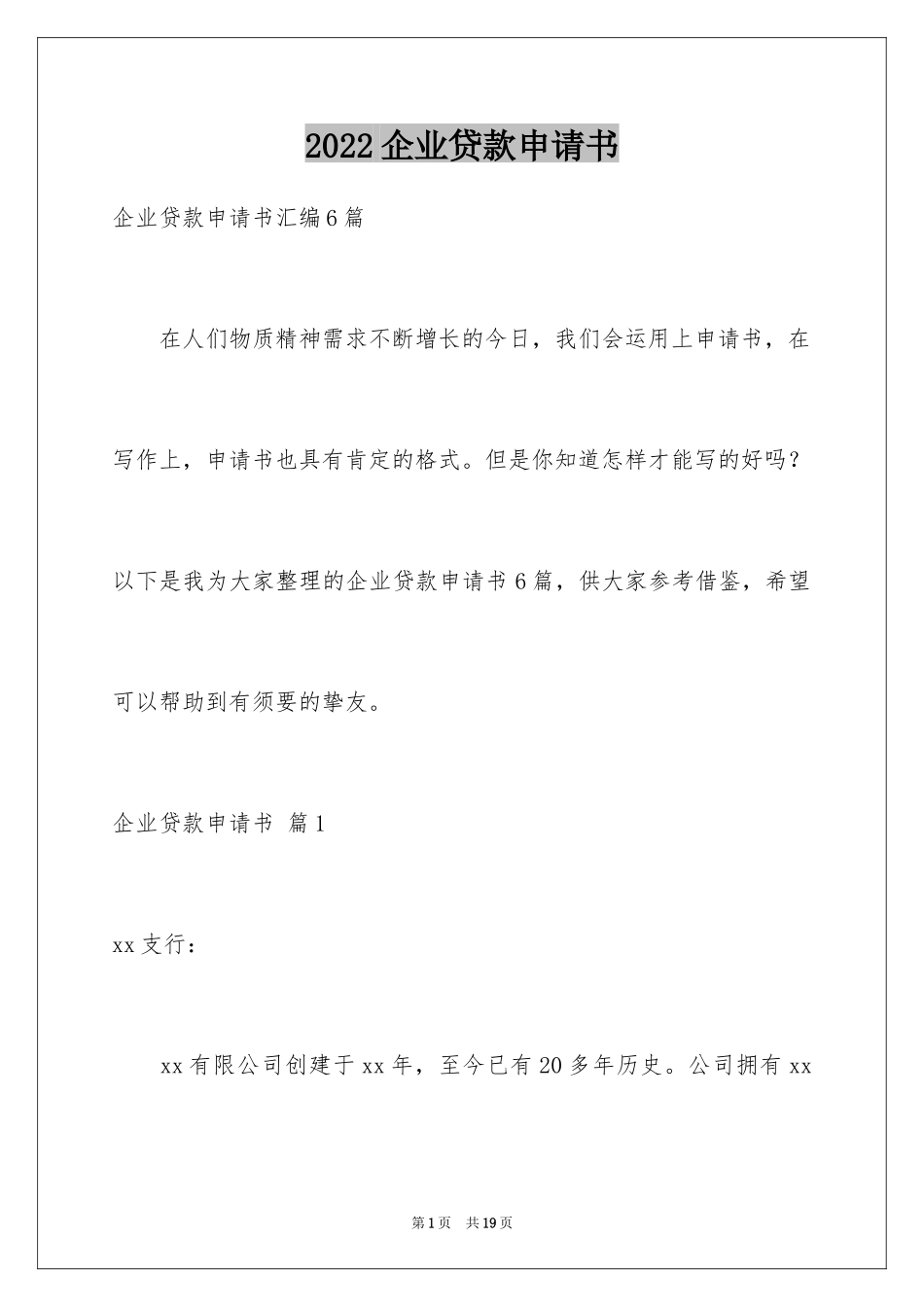 2022企业贷款申请书

企业贷款申请书汇编6篇

在人们物质精神需求不断增长的今日，我们会运用上申请书，在写作上，申请书也具有肯定的格式。但是你知道怎样才能写的好吗？以下是我为大家整理的企业贷款申请书6篇，供大家参考借鉴，希望可以帮助到有须要的挚友。

企业贷款申请书 篇1

xx支行：

xx有限公司创建于xx年，至今已有20多年历史。公司拥有xx

第1页 共19页